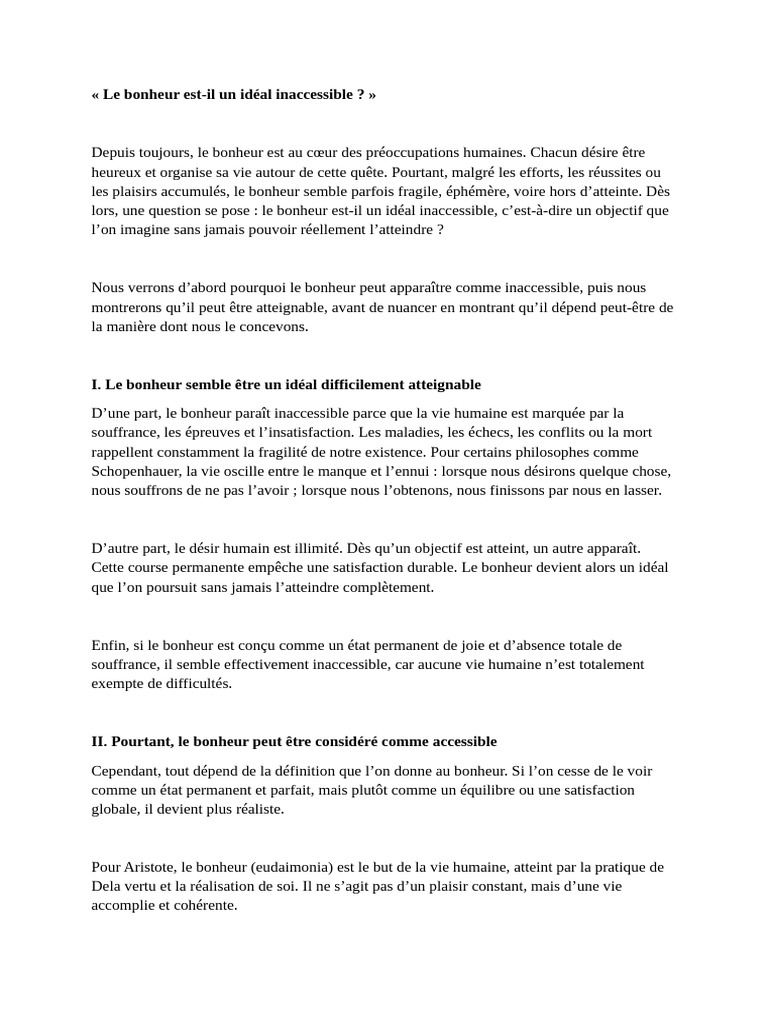 « Le bonheur est-il un idéal inaccessible ? »

Depuis toujours, le bonheur est au cœur des préoccupations humaines. Chacun désire être heureux et organise sa vie autour de cette quête. Pourtant, malgré les efforts, les réussites ou les plaisirs accumulés, le bonheur semble parfois fragile, éphémère, voire hors d'atteinte. Dès lors, une question se pose : le bonheur est-il un idéal inaccessible, c'est-à-dire un objectif que l'on imagine sans jamais pouvoir réellement l'atteindre ?

Nous verrons d'abord pourquoi le bonheur peut apparaître comme inaccessible, puis nous montrerons qu'il peut être atteignable, avant de nuancer en montrant qu'il dépend peut-être de la manière dont nous le concevons.

I. Le bonheur semble être un idéal difficilement atteignable

D'une part, le bonheur paraît inaccessible parce que la vie humaine est marquée par la souffrance, les épreuves et l'insatisfaction. Les maladies, les échecs, les conflits ou la mort rappellent constamment la fragilité de notre existence. Pour certains philosophes comme Schopenhauer, la vie oscille entre le manque et l'ennui : lorsque nous désirons quelque chose, nous souffrons de ne pas l'avoir ; lorsque nous l'obtenons, nous finissons par nous en lasser.

D'autre part, le désir humain est illimité. Dès qu'un objectif est atteint, un autre apparaît. Cette course permanente empêche une satisfaction durable. Le bonheur devient alors un idéal que l'on poursuit sans jamais l'atteindre complètement.

Enfin, si le bonheur est conçu comme un état permanent de joie et d'absence totale de souffrance, il semble effectivement inaccessible, car aucune vie humaine n'est totalement exempte de difficultés.

II. Pourtant, le bonheur peut être considéré comme accessible

Cependant, tout dépend de la définition que l'on donne au bonheur. Si l'on cesse de le voir comme un état permanent et parfait, mais plutôt comme un équilibre ou une satisfaction globale, il devient plus réaliste.

Pour Aristote, le bonheur (eudaimonia) est le but de la vie humaine, atteint par la pratique de Dela vertu et la réalisation de soi. Il ne s'agit pas d'un plaisir constant, mais d'une vie accomplie et cohérente.